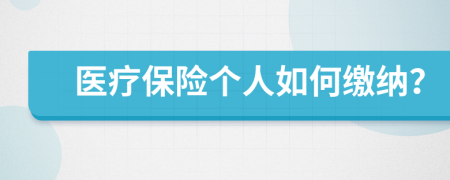 医疗保险个人如何缴纳？